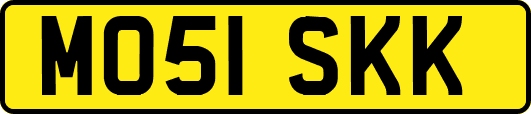 MO51 SKK